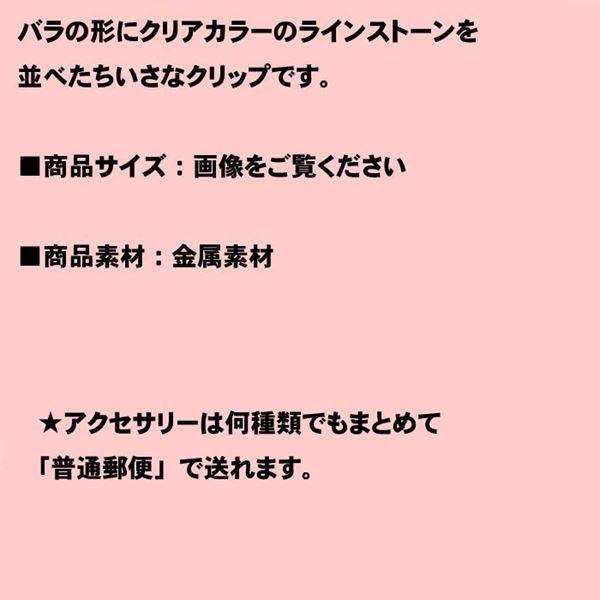 バラの形にクリアカラーのラインストーンを並べたちいさなクリップです。

■商品サイズ：画像をご覧ください

■商品素材：金属素材

★アクセサリーは何種類でもまとめて「普通郵便」で送れます。